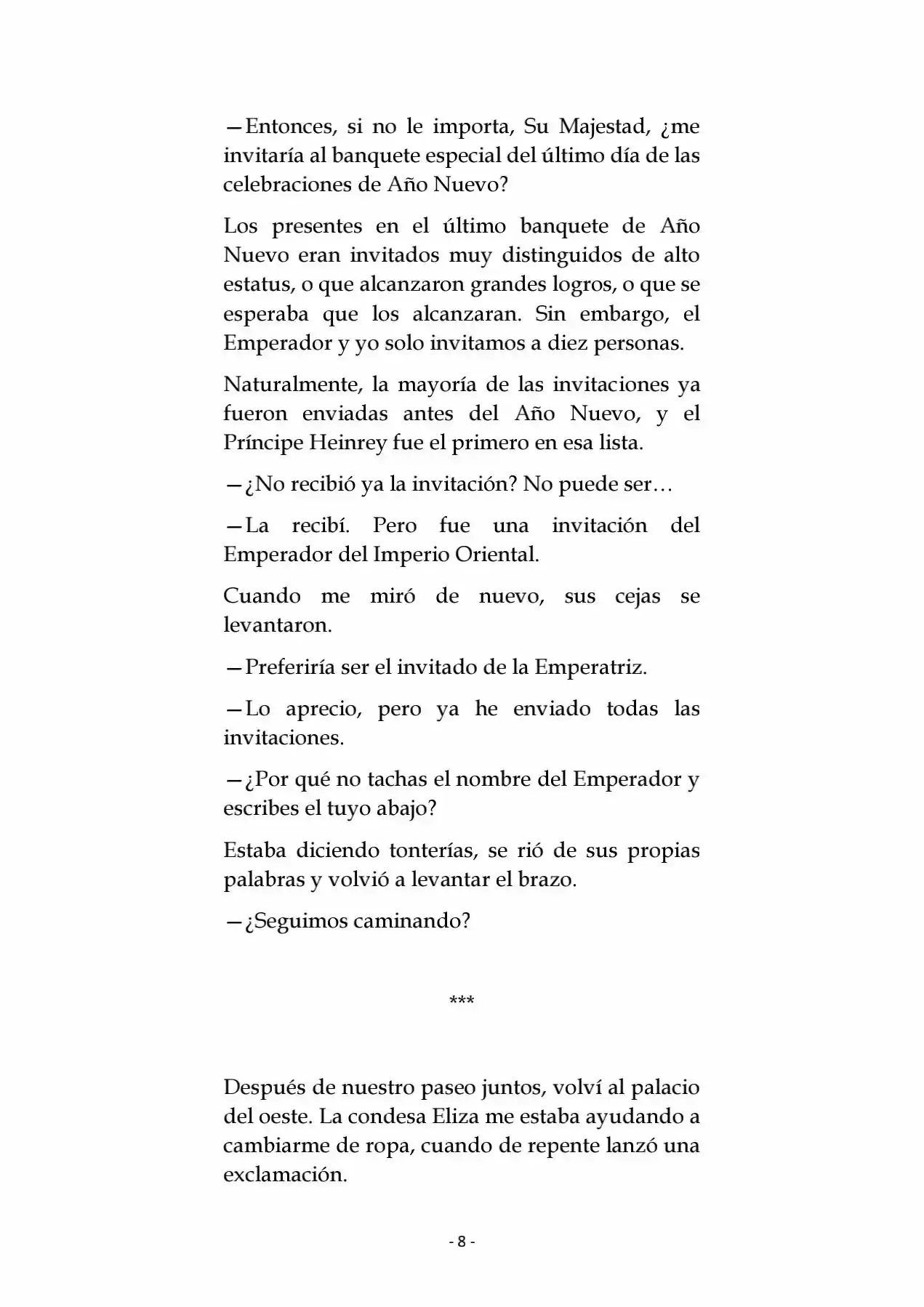 —Entonces, si no le importa, Su Majestad, ¿me invitaría al banquete especial del último día de las celebraciones de Año Nuevo?

Los presentes en el último banquete de Año Nuevo eran invitados muy distinguidos de alto estatus, o que alcanzaron grandes logros, o que se esperaba que los alcanzaran. Sin embargo, el Emperador y yo solo invitamos a diez personas.

Naturalmente, la mayoría de las invitaciones ya fueron enviadas antes del Año Nuevo, y el Príncipe Heinrey fue el primero en esa lista.

—¿No recibió ya la invitación? No puede ser…

—La recibí. Pero fue una invitación del Emperador del Imperio Oriental.

Cuando me miró de nuevo, sus cejas se levantaron.

—Preferiría ser el invitado de la Emperatriz.

—Lo aprecio, pero ya he enviado todas las invitaciones.

—¿Por qué no tachas el nombre del Emperador y escribes el tuyo abajo?

Estaba diciendo tonterías, se rió de sus propias palabras y volvió a levantar el brazo.

—¿Seguimos caminando?

***

Después de nuestro paseo juntos, volví al palacio del oeste. La condesa Eliza me estaba ayudando a cambiarme de ropa, cuando de repente lanzó una exclamación.

- 8 -